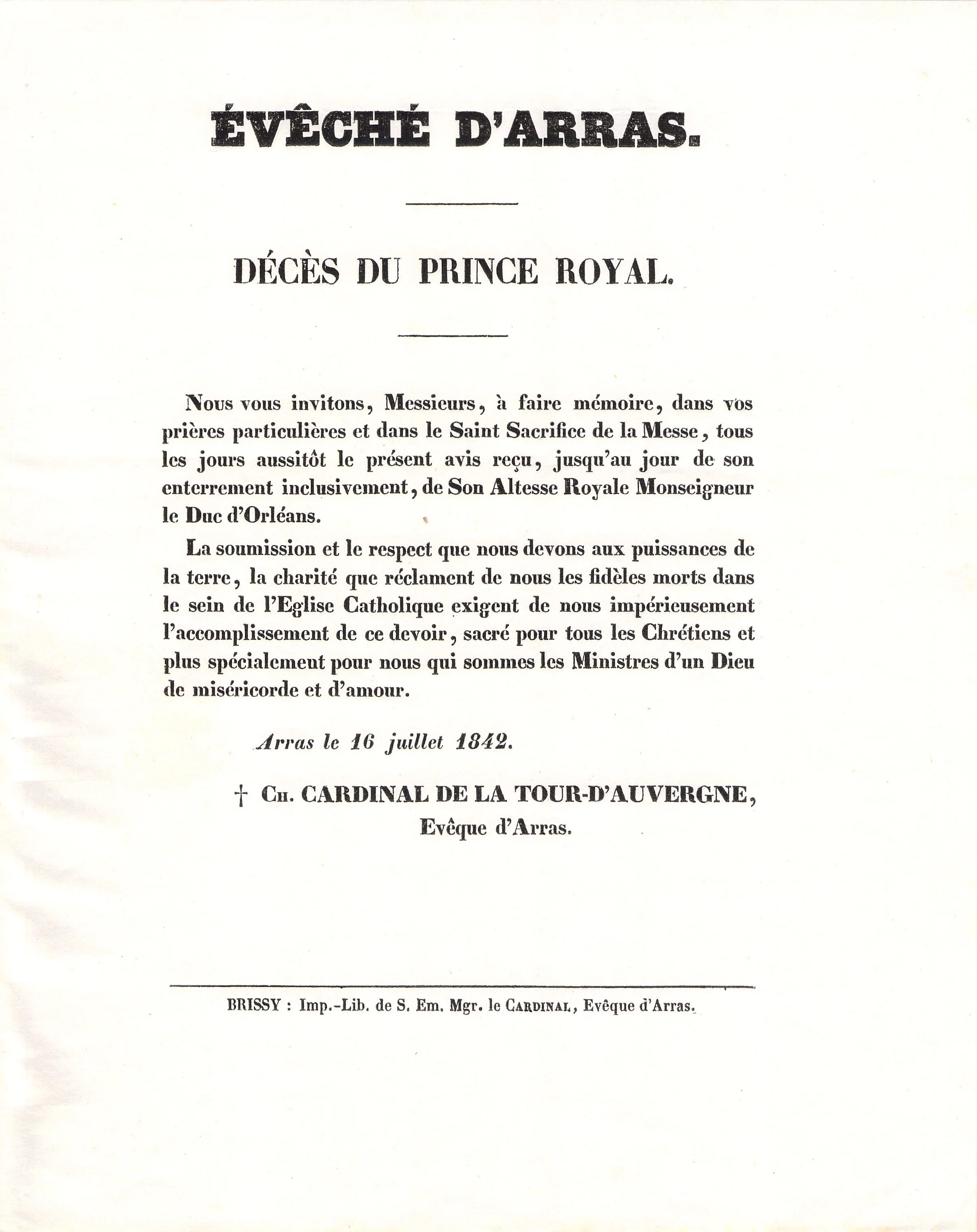 ÉVÊCHÉ D'ARRAS.

DÉCÈS DU PRINCE ROYAL.

Nous vous invitons, Messieurs, à faire mémoire, dans vos prières particulières et dans le Saint Sacrifice de la Messe, tous les jours aussitôt le présent avis reçu, jusqu'au jour de son enterrement inclusivement, de Son Altesse Royale Monseigneur le Duc d'Orléans.

La soumission et le respect que nous devons aux puissances de la terre, la charité que réclament de nous les fidèles morts dans le sein de l'Eglise Catholique exigent de nous impérieusement l'accomplissement de ce devoir, sacré pour tous les Chrétiens et plus spécialement pour nous qui sommes les Ministres d'un Dieu de miséricorde et d'amour.

Arras le 16 juillet 1842.

† Ch. CARDINAL DE LA TOUR-D'AUVERGNE,
Evêque d'Arras.

BRISSY : Imp.-Lib. de S. Em. Mgr. le Cardinal, Evêque d'Arras.